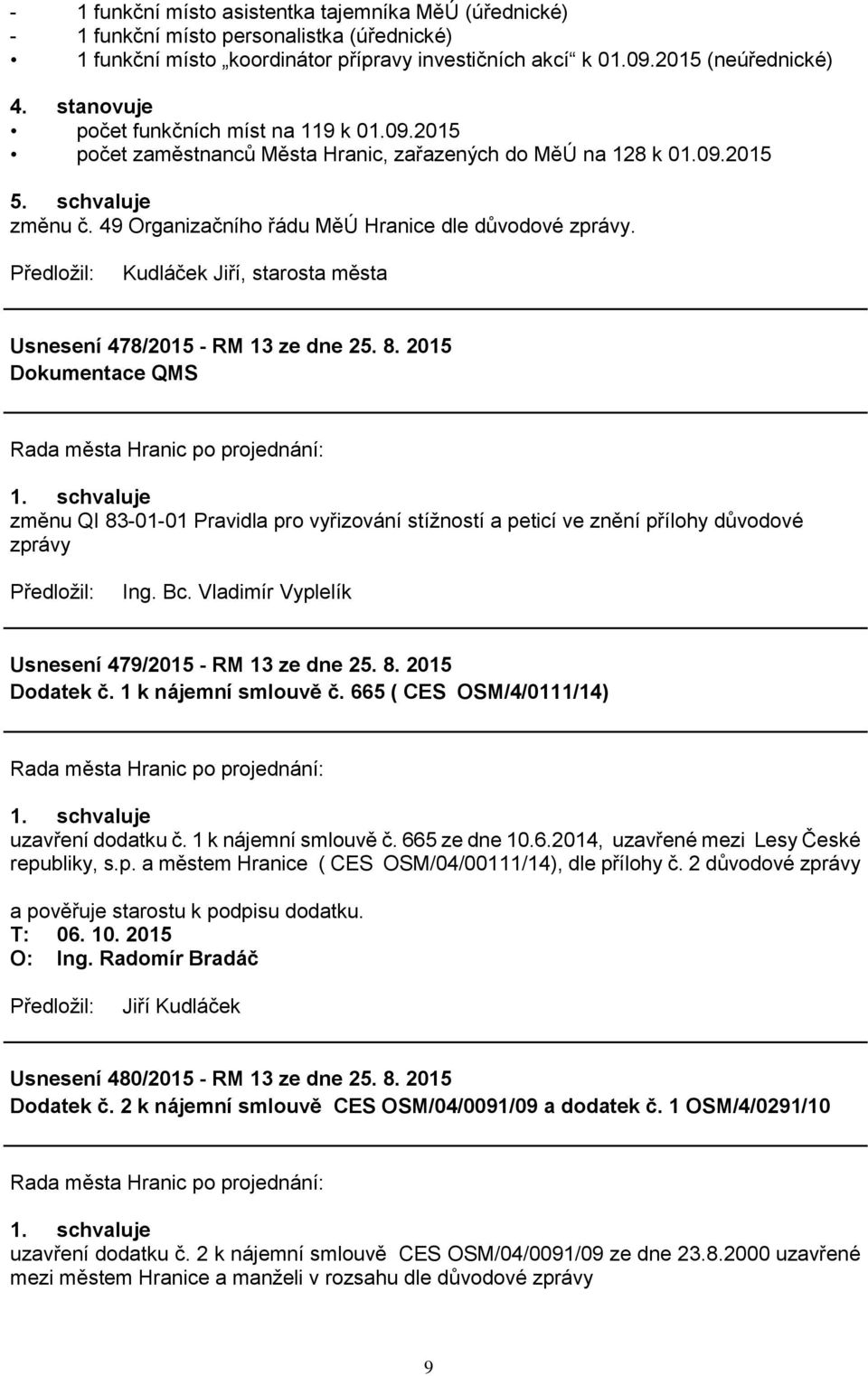 - 1 funkční místo asistentka tajemníka MěÚ (úřednické)
- 1 funkční místo personalistka (úřednické)
• 1 funkční místo „koordinátor přípravy investičních akcí“ k 01.09.2015 (neúřednické)

4. stanovuje
• počet funkčních míst na 119 k 01.09.2015
• počet zaměstnanců Města Hranic, zařazených do MěÚ na 128 k 01.09.2015

5. schvaluje
změnu č. 49 Organizačního řádu MěÚ Hranice dle důvodové zprávy.

Předložil: Kudláček Jiří, starosta města

Usnesení 478/2015 - RM 13 ze dne 25. 8. 2015
Dokumentace QMS

Rada města Hranic po projednání:

1. schvaluje
změnu QI 83-01-01 Pravidla pro vyřizování stížností a peticí ve znění přílohy důvodové zprávy

Předložil: Ing. Bc. Vladimír Vyplelík

Usnesení 479/2015 - RM 13 ze dne 25. 8. 2015
Dodatek č. 1 k nájemní smlouvě č. 665 ( CES OSM/4/0111/14)

Rada města Hranic po projednání:

1. schvaluje
uzavření dodatku č. 1 k nájemní smlouvě č. 665 ze dne 10.6.2014, uzavřené mezi Lesy České republiky, s.p. a městem Hranice ( CES OSM/04/00111/14), dle přílohy č. 2 důvodové zprávy

a pověřuje starostu k podpisu dodatku.
T: 06. 10. 2015
O: Ing. Radomír Bradáč

Předložil: Jiří Kudláček

Usnesení 480/2015 - RM 13 ze dne 25. 8. 2015
Dodatek č. 2 k nájemní smlouvě CES OSM/04/0091/09 a dodatek č. 1 OSM/4/0291/10

Rada města Hranic po projednání:

1. schvaluje
uzavření dodatku č. 2 k nájemní smlouvě CES OSM/04/0091/09 ze dne 23.8.2000 uzavřené mezi městem Hranice a manželi v rozsahu dle důvodové zprávy

9